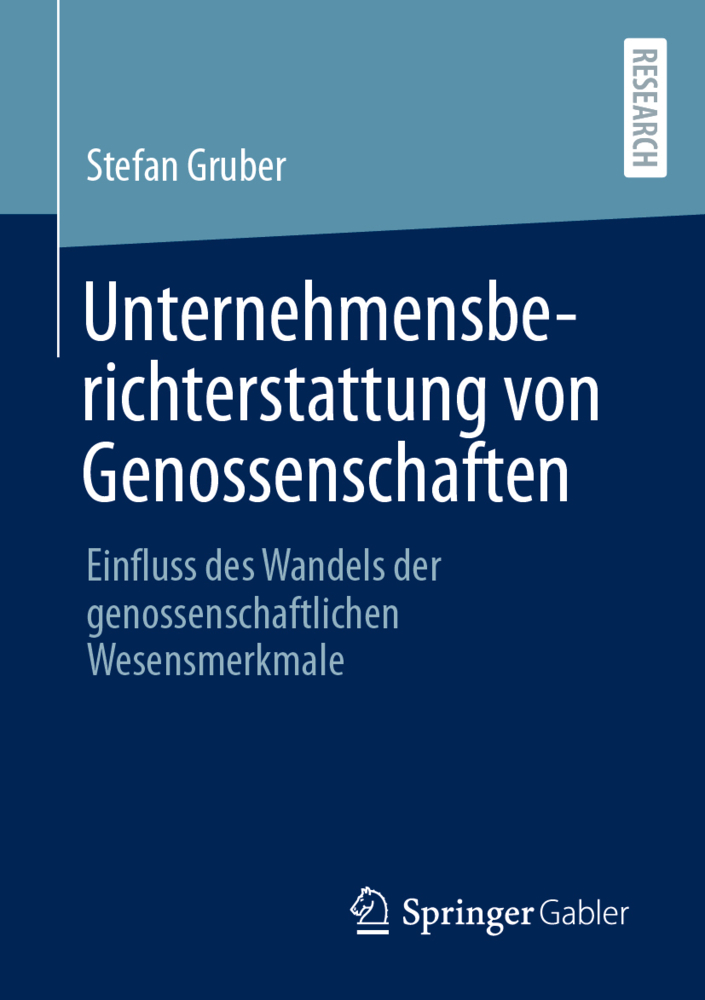 RESEARCH

Stefan Gruber

Unternehmensberichterstattung von Genossenschaften

Einfluss des Wandels der genossenschaftlichen Wesensmerkmale

Springer Gabler